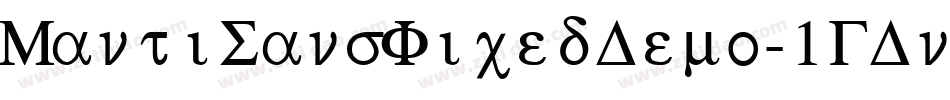 ΜαντιΣανσΦιχεδΔεμο-1ΓΔν